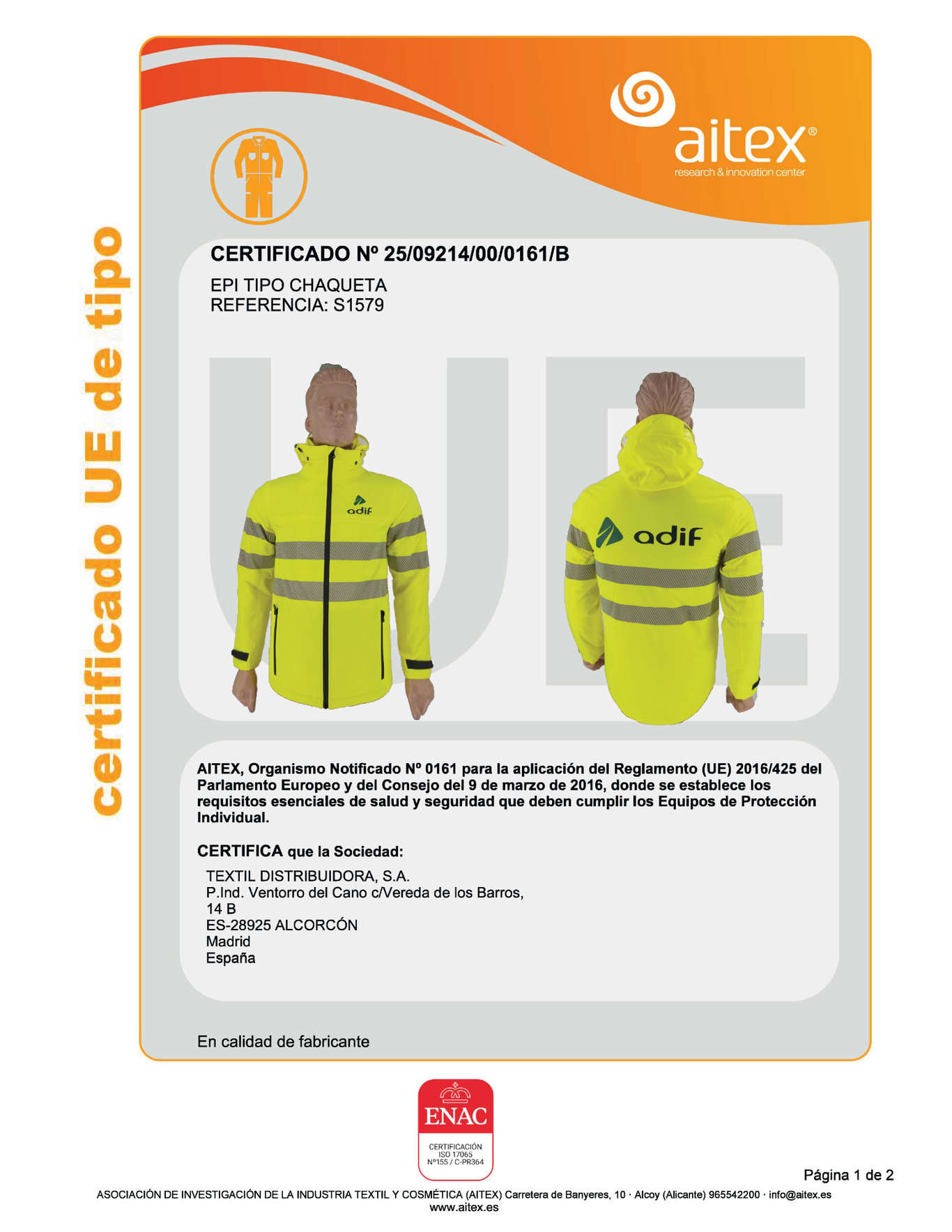 certificado UE de tipo

aitex®
research & innovation center

CERTIFICADO Nº 25/09214/00/0161/B

EPI TIPO CHAQUETA
REFERENCIA: S1579

UE

adif

adif

AITEX, Organismo Notificado Nº 0161 para la aplicación del Reglamento (UE) 2016/425 del Parlamento Europeo y del Consejo del 9 de marzo de 2016, donde se establece los requisitos esenciales de salud y seguridad que deben cumplir los Equipos de Protección Individual.

CERTIFICA que la Sociedad:

TEXTIL DISTRIBUIDORA, S.A.
P.Ind. Ventorro del Cano c/Vereda de los Barros, 14 B
ES-28925 ALCORCÓN
Madrid
España

En calidad de fabricante

ENAC
CERTIFICACIÓN
ISO 17065
Nº155 / C-PR364

Página 1 de 2

ASOCIACIÓN DE INVESTIGACIÓN DE LA INDUSTRIA TEXTIL Y COSMÉTICA (AITEX) Carretera de Banyeres, 10 · Alcoy (Alicante) 965542200 · info@aitex.es
www.aitex.es